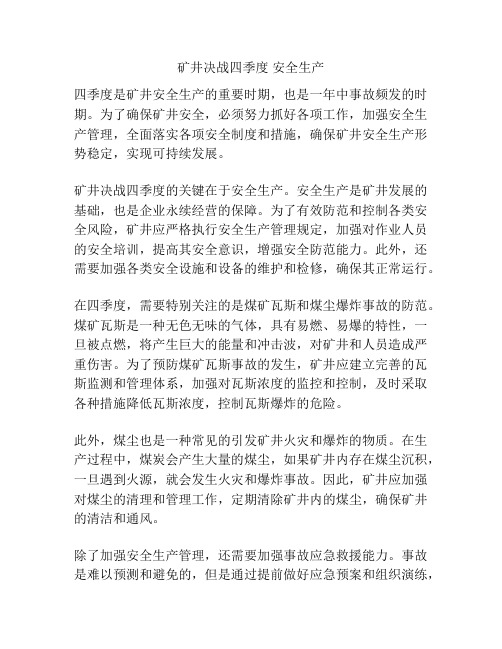 矿井决战四季度 安全生产

四季度是矿井安全生产的重要时期，也是一年中事故频发的时期。为了确保矿井安全，必须努力抓好各项工作，加强安全生产管理，全面落实各项安全制度和措施，确保矿井安全生产形势稳定，实现可持续发展。

矿井决战四季度的关键在于安全生产。安全生产是矿井发展的基础，也是企业永续经营的保障。为了有效防范和控制各类安全风险，矿井应严格执行安全生产管理规定，加强对作业人员的安全培训，提高其安全意识，增强安全防范能力。此外，还需要加强各类安全设施和设备的维护和检修，确保其正常运行。

在四季度，需要特别关注的是煤矿瓦斯和煤尘爆炸事故的防范。煤矿瓦斯是一种无色无味的气体，具有易燃、易爆的特性，一旦被点燃，将产生巨大的能量和冲击波，对矿井和人员造成严重伤害。为了预防煤矿瓦斯事故的发生，矿井应建立完善的瓦斯监测和管理体系，加强对瓦斯浓度的监控和控制，及时采取各种措施降低瓦斯浓度，控制瓦斯爆炸的危险。

此外，煤尘也是一种常见的引发矿井火灾和爆炸的物质。在生产过程中，煤炭会产生大量的煤尘，如果矿井内存在煤尘沉积，一旦遇到火源，就会发生火灾和爆炸事故。因此，矿井应加强对煤尘的清理和管理工作，定期清除矿井内的煤尘，确保矿井的清洁和通风。

除了加强安全生产管理，还需要加强事故应急救援能力。事故是难以预测和避免的，但是通过提前做好应急预案和组织演练，